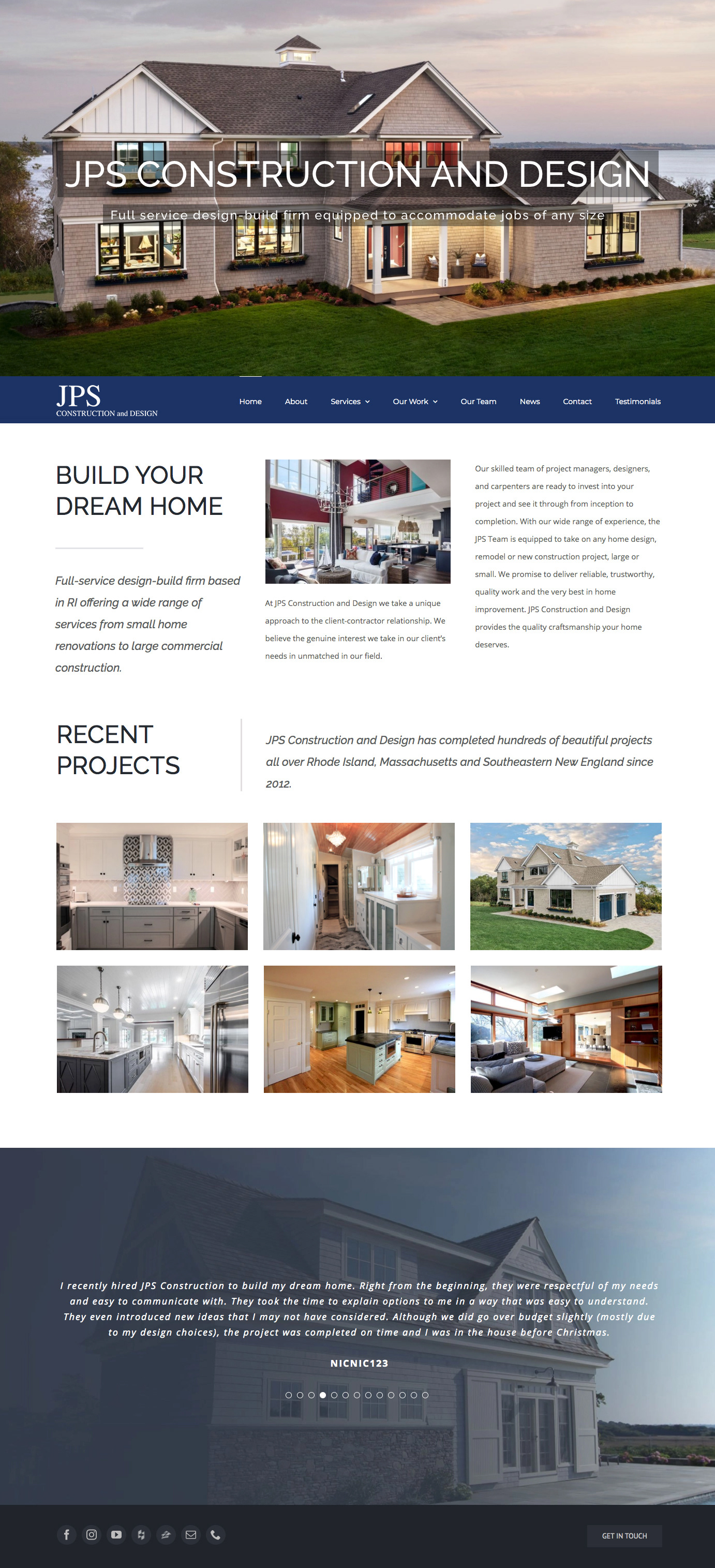 JPS CONSTRUCTION AND DESIGN

Full service design-build firm equipped to accommodate jobs of any size

JPS
CONSTRUCTION and DESIGN

Home About Services Our Work Our Team News Contact Testimonials

BUILD YOUR DREAM HOME

Full-service design-build firm based in RI offering a wide range of services from small home renovations to large commercial construction.

At JPS Construction and Design we take a unique approach to the client-contractor relationship. We believe the genuine interest we take in our client's needs in unmatched in our field.

Our skilled team of project managers, designers, and carpenters are ready to invest into your project and see it through from inception to completion. With our wide range of experience, the JPS Team is equipped to take on any home design, remodel or new construction project, large or small. We promise to deliver reliable, trustworthy, quality work and the very best in home improvement. JPS Construction and Design provides the quality craftsmanship your home deserves.

RECENT PROJECTS

JPS Construction and Design has completed hundreds of beautiful projects all over Rhode Island, Massachusetts and Southeastern New England since 2012.

I recently hired JPS Construction to build my dream home. Right from the beginning, they were respectful of my needs and easy to communicate with. They took the time to explain options to me in a way that was easy to understand. They even introduced new ideas that I may not have considered. Although we did go over budget slightly (mostly due to my design choices), the project was completed on time and I was in the house before Christmas.

NICNIC123

GET IN TOUCH